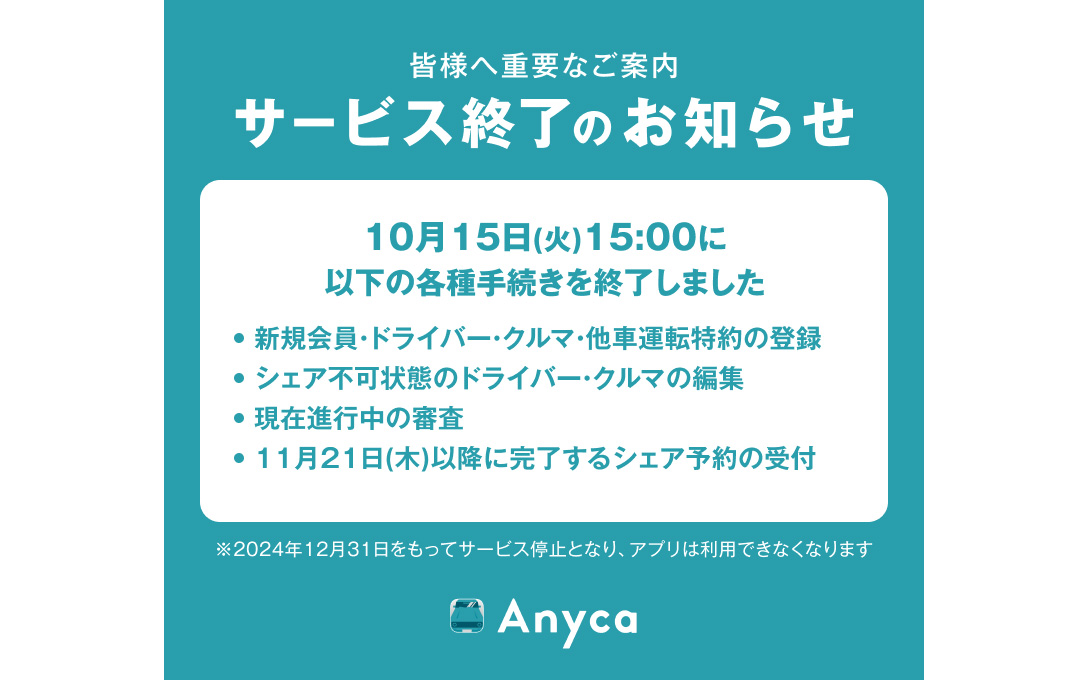 皆様へ重要なご案内
サービス終了のお知らせ

10月15日(火)15:00に
以下の各種手続きを終了しました

• 新規会員・ドライバー・クルマ・他車運転特約の登録
• シェア不可状態のドライバー・クルマの編集
• 現在進行中の審査
• 11月21日(木)以降に完了するシェア予約の受付

※2024年12月31日をもってサービス停止となり、アプリは利用できなくなります

Anyca